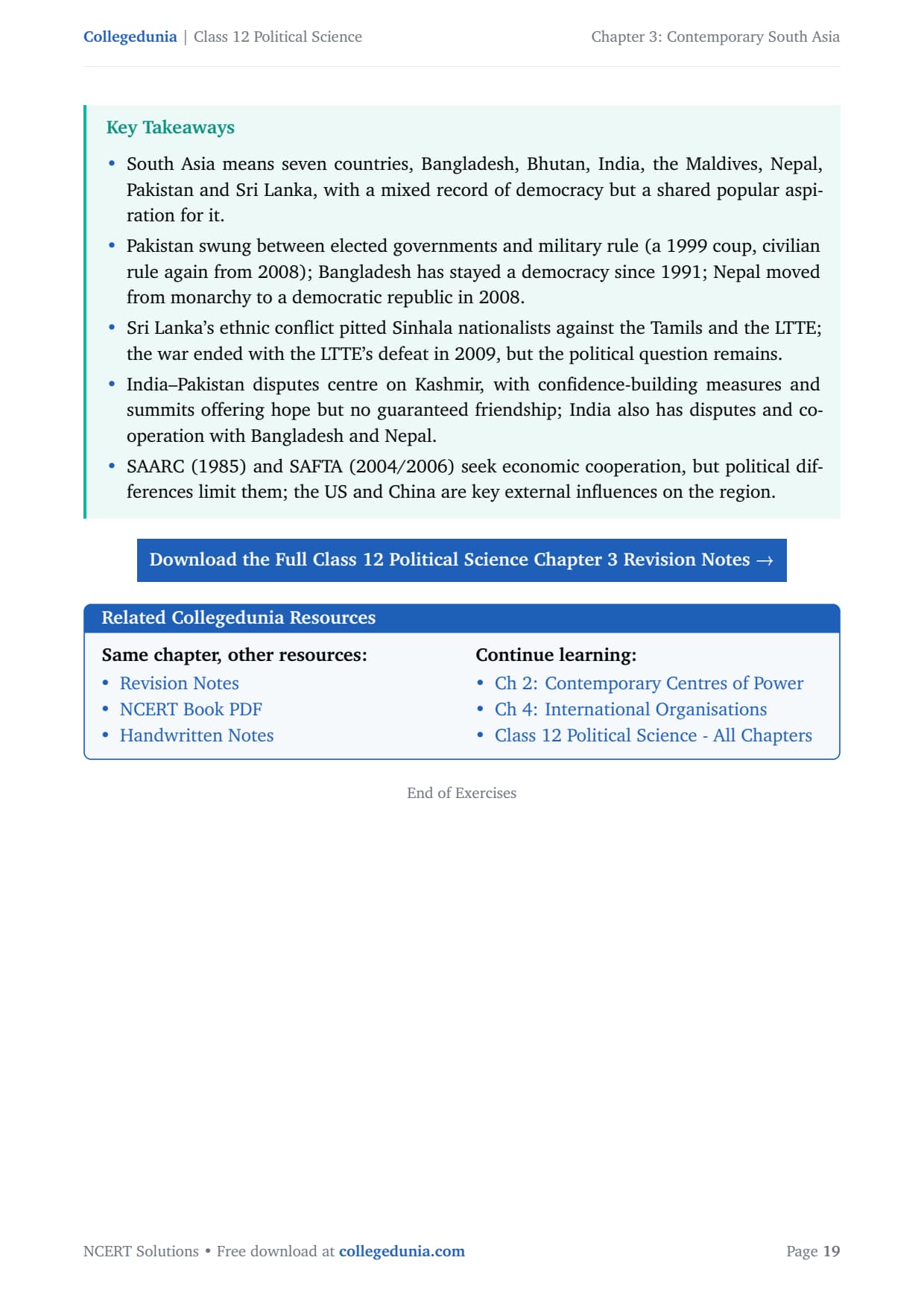 Collegedunia | Class 12 Political Science

Chapter 3: Contemporary South Asia

Key Takeaways

• South Asia means seven countries, Bangladesh, Bhutan, India, the Maldives, Nepal, Pakistan and Sri Lanka, with a mixed record of democracy but a shared popular aspiration for it.

• Pakistan swung between elected governments and military rule (a 1999 coup, civilian rule again from 2008); Bangladesh has stayed a democracy since 1991; Nepal moved from monarchy to a democratic republic in 2008.

• Sri Lanka's ethnic conflict pitted Sinhala nationalists against the Tamils and the LTTE; the war ended with the LTTE's defeat in 2009, but the political question remains.

• India–Pakistan disputes centre on Kashmir, with confidence-building measures and summits offering hope but no guaranteed friendship; India also has disputes and cooperation with Bangladesh and Nepal.

• SAARC (1985) and SAFTA (2004/2006) seek economic cooperation, but political differences limit them; the US and China are key external influences on the region.

Download the Full Class 12 Political Science Chapter 3 Revision Notes →

Related Collegedunia Resources

Same chapter, other resources:
• Revision Notes
• NCERT Book PDF
• Handwritten Notes

Continue learning:
• Ch 2: Contemporary Centres of Power
• Ch 4: International Organisations
• Class 12 Political Science - All Chapters

End of Exercises

NCERT Solutions • Free download at collegedunia.com

Page 19